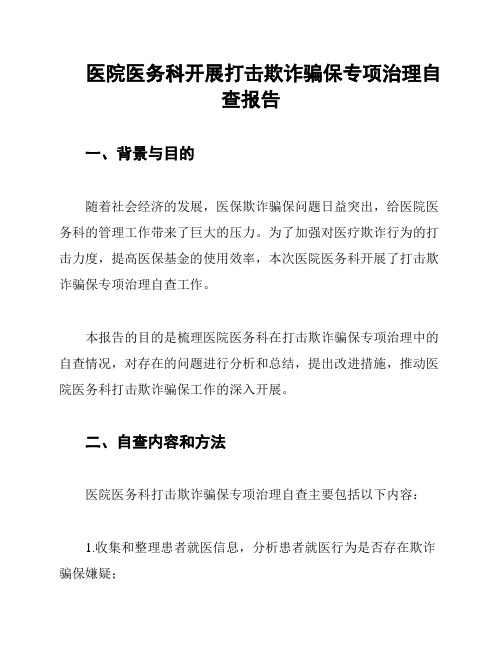 医院医务科开展打击欺诈骗保专项治理自查报告

一、背景与目的

随着社会经济的发展，医保欺诈骗保问题日益突出，给医院医务科的管理工作带来了巨大的压力。为了加强对医疗欺诈行为的打击力度，提高医保基金的使用效率，本次医院医务科开展了打击欺诈骗保专项治理自查工作。

本报告的目的是梳理医院医务科在打击欺诈骗保专项治理中的自查情况，对存在的问题进行分析和总结，提出改进措施，推动医院医务科打击欺诈骗保工作的深入开展。

二、自查内容和方法

医院医务科打击欺诈骗保专项治理自查主要包括以下内容：

1.收集和整理患者就医信息，分析患者就医行为是否存在欺诈骗保嫌疑；